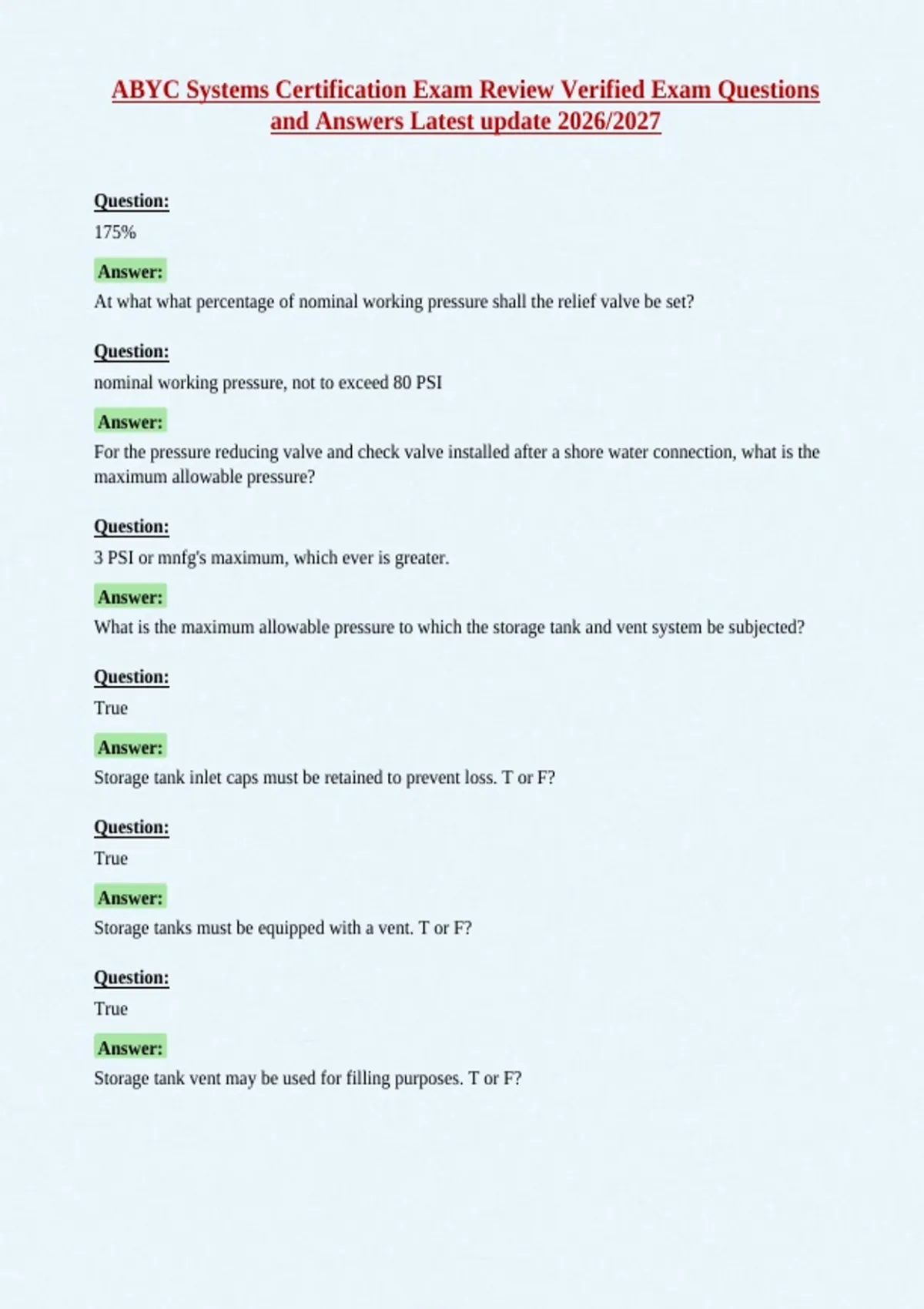 ABYC Systems Certification Exam Review Verified Exam Questions and Answers Latest update 2026/2027

Question:
175%

Answer:
At what what percentage of nominal working pressure shall the relief valve be set?

Question:
nominal working pressure, not to exceed 80 PSI

Answer:
For the pressure reducing valve and check valve installed after a shore water connection, what is the maximum allowable pressure?

Question:
3 PSI or mnfg's maximum, which ever is greater.

Answer:
What is the maximum allowable pressure to which the storage tank and vent system be subjected?

Question:
True

Answer:
Storage tank inlet caps must be retained to prevent loss. T or F?

Question:
True

Answer:
Storage tanks must be equipped with a vent. T or F?

Question:
True

Answer:
Storage tank vent may be used for filling purposes. T or F?